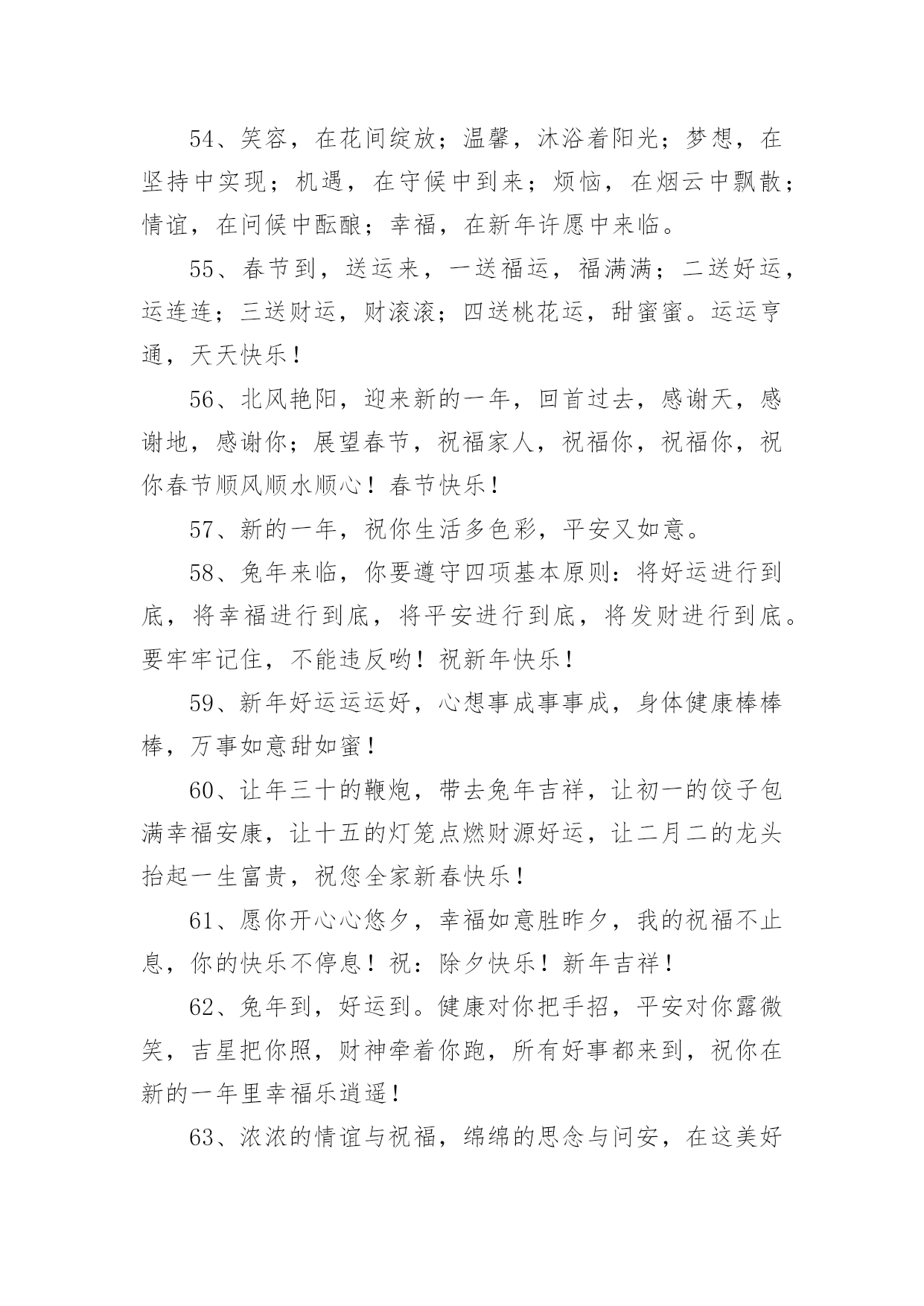 54、笑容，在花间绽放；温馨，沐浴着阳光；梦想，在坚持中实现；机遇，在守候中到来；烦恼，在烟云中飘散；情谊，在问候中酝酿；幸福，在新年许愿中来临。

55、春节到，送运来，一送福运，福满满；二送好运，运连连；三送财运，财滚滚；四送桃花运，甜蜜蜜。运运亨通，天天快乐！

56、北风艳阳，迎来新的一年，回首过去，感谢天，感谢地，感谢你；展望春节，祝福家人，祝福你，祝福你，祝你春节顺风顺水顺心！春节快乐！

57、新的一年，祝你生活多色彩，平安又如意。

58、兔年来临，你要遵守四项基本原则：将好运进行到底，将幸福进行到底，将平安进行到底，将发财进行到底。要牢牢记住，不能违反哟！祝新年快乐！

59、新年好运运运好，心想事成事事成，身体健康棒棒棒，万事如意甜如蜜！

60、让年三十的鞭炮，带去兔年吉祥，让初一的饺子包满幸福安康，让十五的灯笼点燃财源好运，让二月二的龙头抬起一生富贵，祝您全家新春快乐！

61、愿你开心心悠夕，幸福如意胜昨夕，我的祝福不止息，你的快乐不停息！祝：除夕快乐！新年吉祥！

62、兔年到，好运到。健康对你把手招，平安对你露微笑，吉星把你照，财神牵着你跑，所有好事都来到，祝你在新的一年里幸福乐逍遥！

63、浓浓的情谊与祝福，绵绵的思念与问安，在这美好